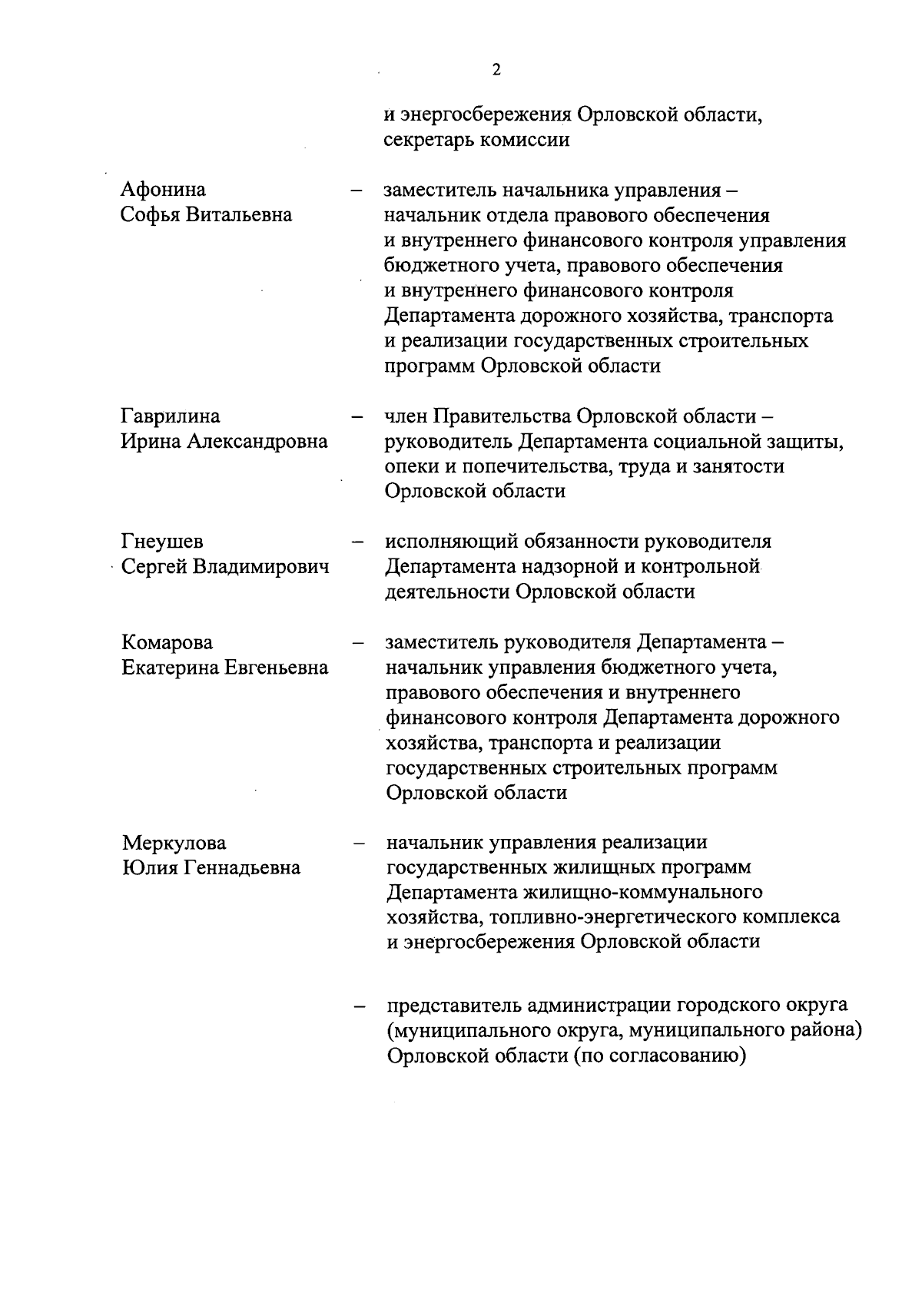 2

и энергосбережения Орловской области, секретарь комиссии

Афонина Софья Витальевна – заместитель начальника управления – начальник отдела правового обеспечения и внутреннего финансового контроля управления бюджетного учета, правового обеспечения и внутреннего финансового контроля Департамента дорожного хозяйства, транспорта и реализации государственных строительных программ Орловской области

Гаврилина Ирина Александровна – член Правительства Орловской области – руководитель Департамента социальной защиты, опеки и попечительства, труда и занятости Орловской области

Гнеушев Сергей Владимирович – исполняющий обязанности руководителя Департамента надзорной и контрольной деятельности Орловской области

Комарова Екатерина Евгеньевна – заместитель руководителя Департамента – начальник управления бюджетного учета, правового обеспечения и внутреннего финансового контроля Департамента дорожного хозяйства, транспорта и реализации государственных строительных программ Орловской области

Меркулова Юлия Геннадьевна – начальник управления реализации государственных жилищных программ Департамента жилищно-коммунального хозяйства, топливно-энергетического комплекса и энергосбережения Орловской области

– представитель администрации городского округа (муниципального округа, муниципального района) Орловской области (по согласованию)